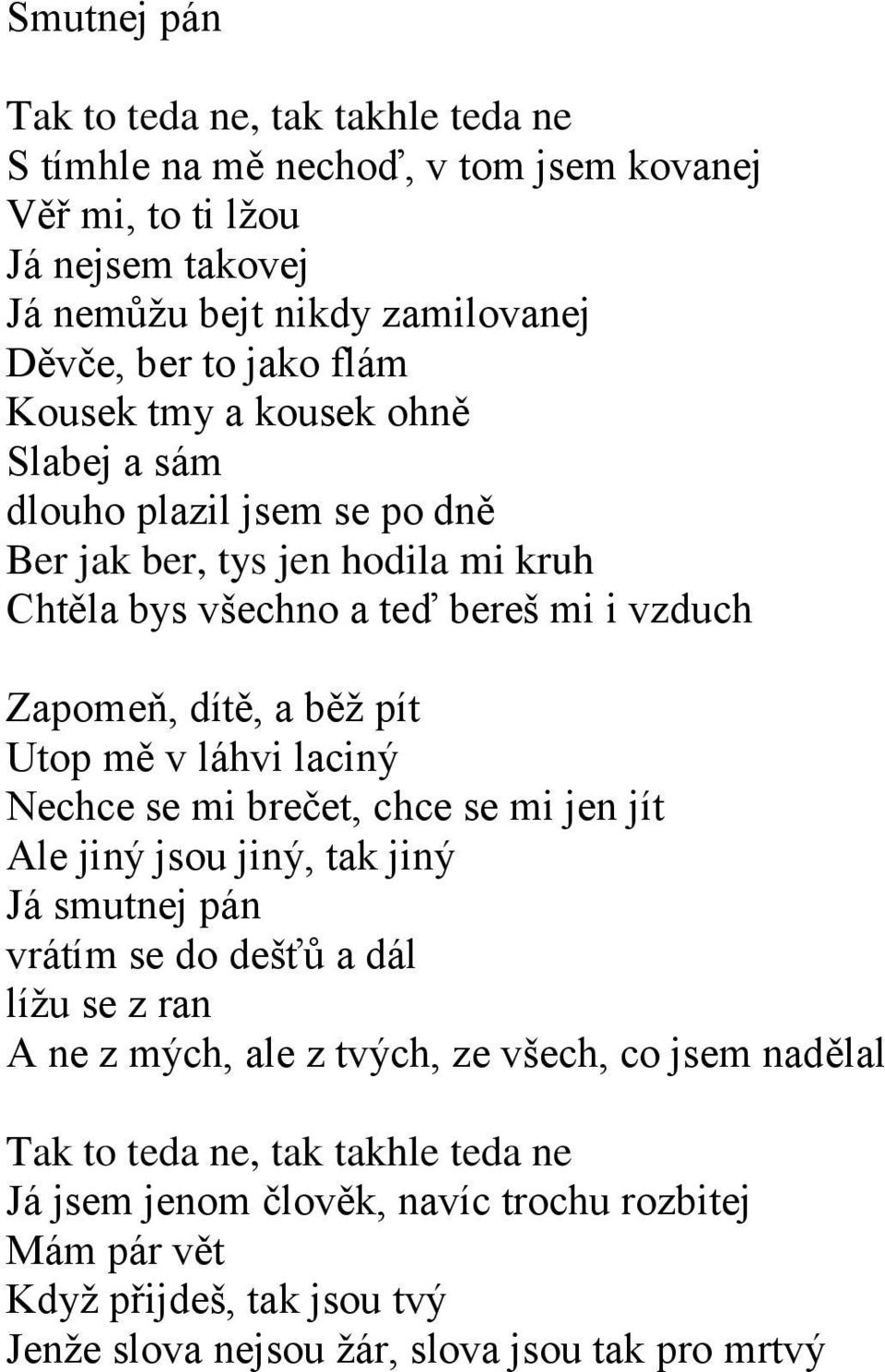 Smutnej pán

Tak to teda ne, tak takhle teda ne
S tímhle na mě nechoď, v tom jsem kovanej
Věř mi, to ti lžou
Já nejsem takovej
Já nemůžu bejt nikdy zamilovanej
Děvče, ber to jako flám
Kousek tmy a kousek ohně
Slabej a sám
dlouho plazil jsem se po dně
Ber jak ber, tys jen hodila mi kruh
Chtěla bys všechno a teď bereš mi i vzduch

Zapomeň, dítě, a běž pít
Utop mě v láhvi laciný
Nechce se mi brečet, chce se mi jen jít
Ale jiný jsou jiný, tak jiný
Já smutnej pán
vrátím se do dešťů a dál
lížu se z ran
A ne z mých, ale z tvých, ze všech, co jsem nadělal

Tak to teda ne, tak takhle teda ne
Já jsem jenom člověk, navíc trochu rozbitej
Mám pár vět
Když přijdeš, tak jsou tvý
Jenže slova nejsou žár, slova jsou tak pro mrtvý